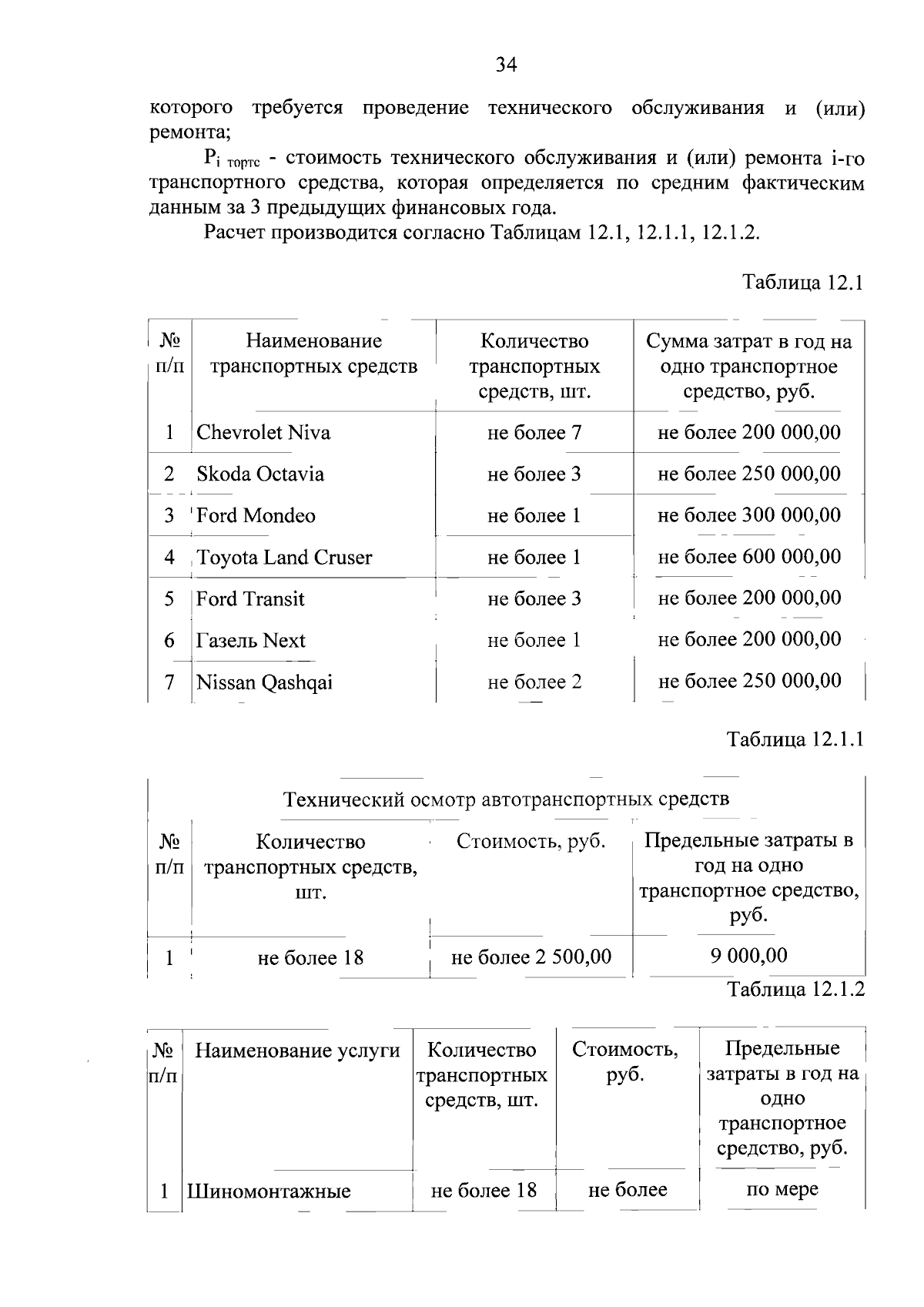 34

которого требуется проведение технического обслуживания и (или) ремонта;

$P_{i\ тортс}$ - стоимость технического обслуживания и (или) ремонта i-го транспортного средства, которая определяется по средним фактическим данным за 3 предыдущих финансовых года.

Расчет производится согласно Таблицам 12.1, 12.1.1, 12.1.2.

Таблица 12.1

| № п/п | Наименование транспортных средств | Количество транспортных средств, шт. | Сумма затрат в год на одно транспортное средство, руб. |
|---|---|---|---|
| 1 | Chevrolet Niva | не более 7 | не более 200 000,00 |
| 2 | Skoda Octavia | не более 3 | не более 250 000,00 |
| 3 | Ford Mondeo | не более 1 | не более 300 000,00 |
| 4 | Toyota Land Cruser | не более 1 | не более 600 000,00 |
| 5 | Ford Transit | не более 3 | не более 200 000,00 |
| 6 | Газель Next | не более 1 | не более 200 000,00 |
| 7 | Nissan Qashqai | не более 2 | не более 250 000,00 |

Таблица 12.1.1

| Технический осмотр автотранспортных средств | | | |
|---|---|---|---|
| № п/п | Количество транспортных средств, шт. | Стоимость, руб. | Предельные затраты в год на одно транспортное средство, руб. |
| 1 | не более 18 | не более 2 500,00 | 9 000,00 |

Таблица 12.1.2

| № п/п | Наименование услуги | Количество транспортных средств, шт. | Стоимость, руб. | Предельные затраты в год на одно транспортное средство, руб. |
|---|---|---|---|---|
| 1 | Шиномонтажные | не более 18 | не более | по мере |